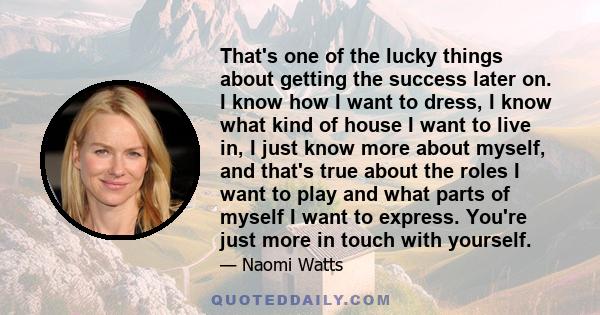 That's one of the lucky things about getting the success later on. I know how I want to dress, I know what kind of house I want to live in, I just know more about myself, and that's true about the roles I want to play and what parts of myself I want to express. You're just more in touch with yourself.

— Naomi Watts

QUOTEDDAILY.COM